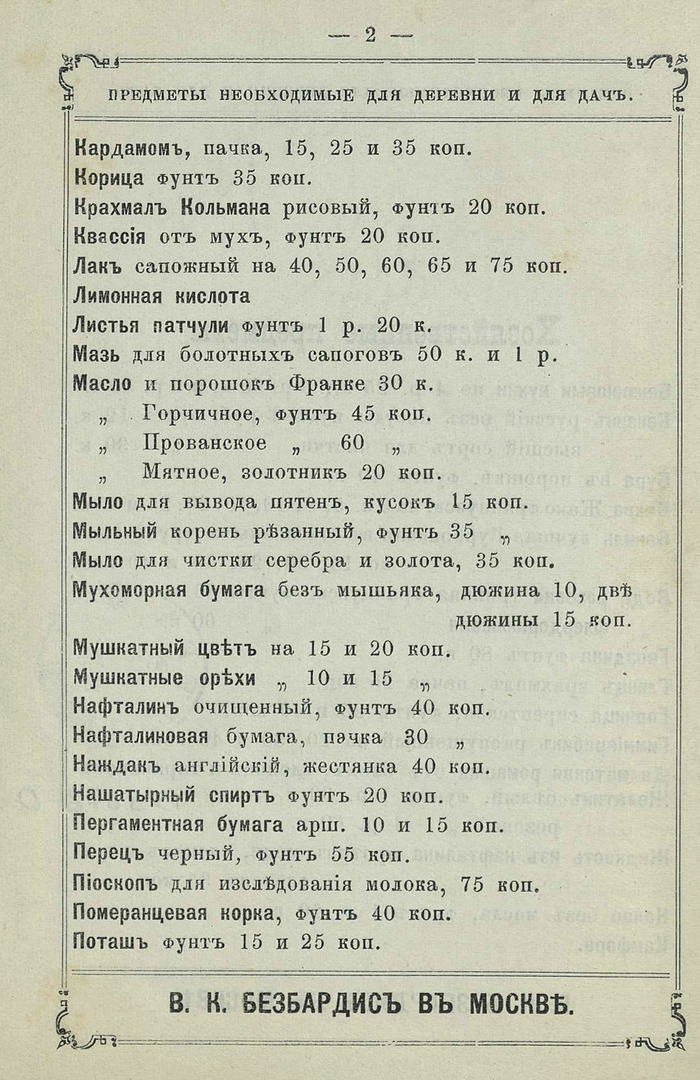 — 2 —

ПРЕДМЕТЫ НЕОБХОДИМЫЕ ДЛЯ ДЕРЕВНИ И ДЛЯ ДАЧЪ.

Кардамомъ, пачка, 15, 25 и 35 коп.
Корица фунтъ 35 коп.
Крахмалъ Кольмана рисовый, фунтъ 20 коп.
Квассія отъ мухъ, фунтъ 20 коп.
Лакъ сапожный на 40, 50, 60, 65 и 75 коп.
Лимонная кислота
Листья патчули фунтъ 1 р. 20 к.
Мазь для болотныхъ сапоговъ 50 к. и 1 р.
Масло и порошокъ Франке 30 к.
„ Горчичное, фунтъ 45 коп.
„ Прованское „ 60 „
„ Мятное, золотникъ 20 коп.
Мыло для вывода пятенъ, кусокъ 15 коп.
Мыльный корень рѣзанный, фунтъ 35 „
Мыло для чистки серебра и золота, 35 коп.
Мухоморная бумага безъ мышьяка, дюжина 10, двѣ дюжины 15 коп.
Мушкатный цвѣтъ на 15 и 20 коп.
Мушкатные орѣхи „ 10 и 15 „
Нафталинъ очищенный, фунтъ 40 коп.
Нафталиновая бумага, пачка 30 „
Наждакъ англійскій, жестянка 40 коп.
Нашатырный спиртъ фунтъ 20 коп.
Пергаментная бумага арш. 10 и 15 коп.
Перецъ черный, фунтъ 55 коп.
Піоскопъ для изслѣдованія молока, 75 коп.
Померанцевая корка, фунтъ 40 коп.
Поташъ фунтъ 15 и 25 коп.

В. К. БЕЗБАРДИСЪ ВЪ МОСКВѢ.